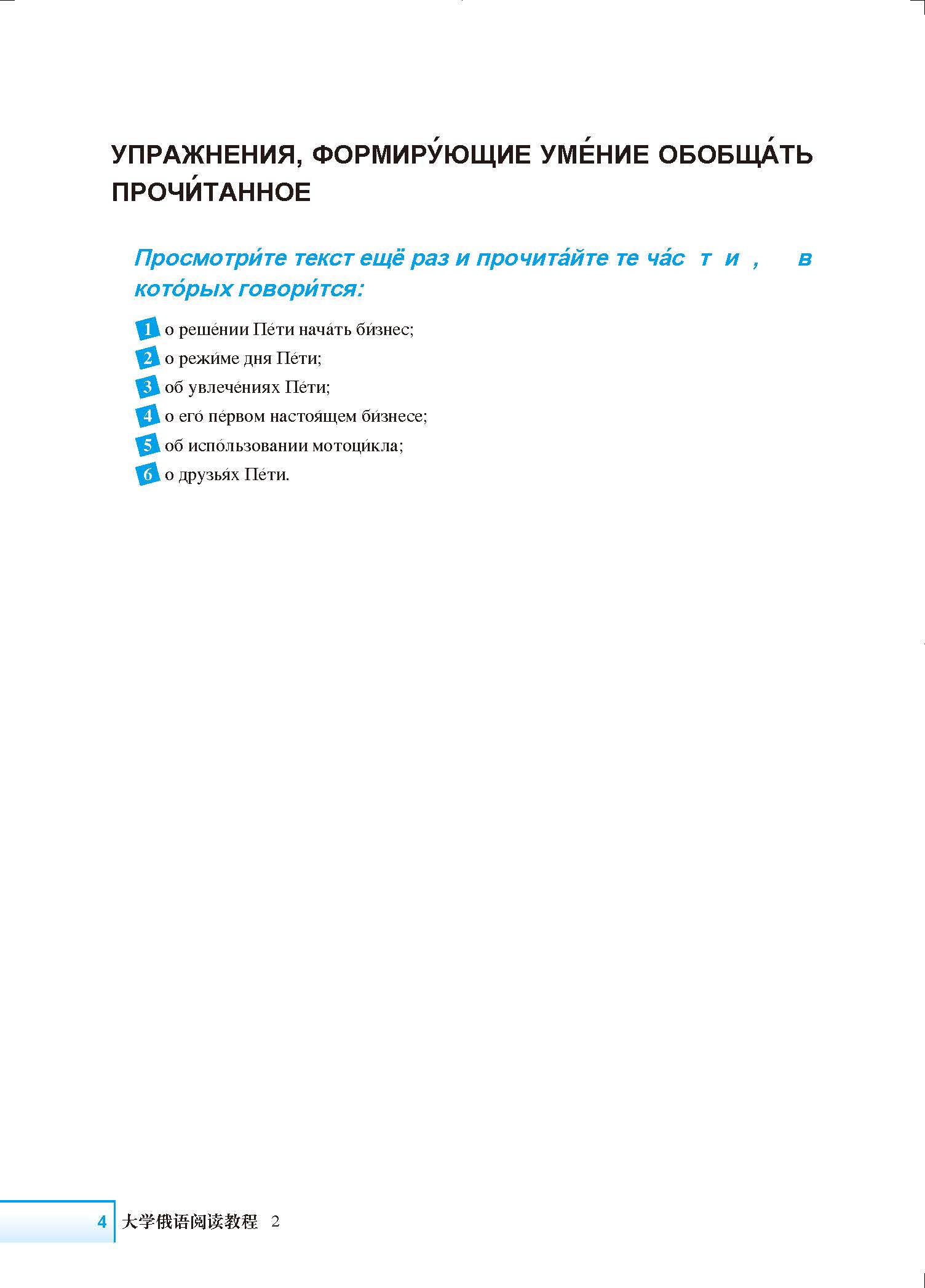 УПРАЖНЕНИЯ, ФОРМИРУ́ЮЩИЕ УМЕ́НИЕ ОБОБЩА́ТЬ ПРОЧИ́ТАННОЕ

Просмотри́те текст ещё раз и прочита́йте те ча́с т и , в кото́рых говори́тся:

1 о реше́нии Пе́ти нача́ть би́знес;
2 о режи́ме дня Пе́ти;
3 об увлече́ниях Пе́ти;
4 о его́ пе́рвом настоя́щем би́знесе;
5 об испо́льзовании мотоци́кла;
6 о друзья́х Пе́ти.

4 大学俄语阅读教程 2